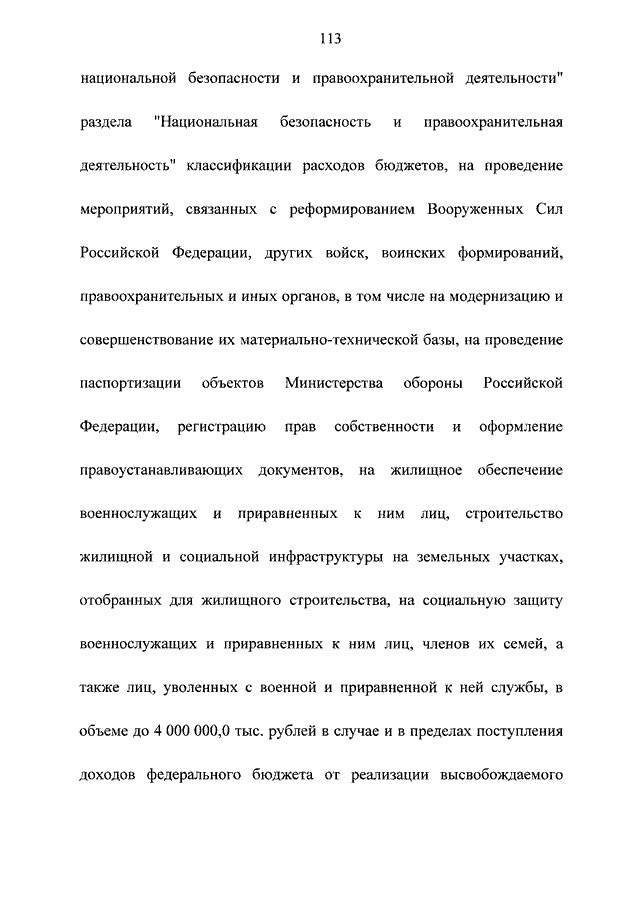 113

национальной безопасности и правоохранительной деятельности" раздела "Национальная безопасность и правоохранительная деятельность" классификации расходов бюджетов, на проведение мероприятий, связанных с реформированием Вооруженных Сил Российской Федерации, других войск, воинских формирований, правоохранительных и иных органов, в том числе на модернизацию и совершенствование их материально-технической базы, на проведение паспортизации объектов Министерства обороны Российской Федерации, регистрацию прав собственности и оформление правоустанавливающих документов, на жилищное обеспечение военнослужащих и приравненных к ним лиц, строительство жилищной и социальной инфраструктуры на земельных участках, отобранных для жилищного строительства, на социальную защиту военнослужащих и приравненных к ним лиц, членов их семей, а также лиц, уволенных с военной и приравненной к ней службы, в объеме до 4 000 000,0 тыс. рублей в случае и в пределах поступления доходов федерального бюджета от реализации высвобождаемого